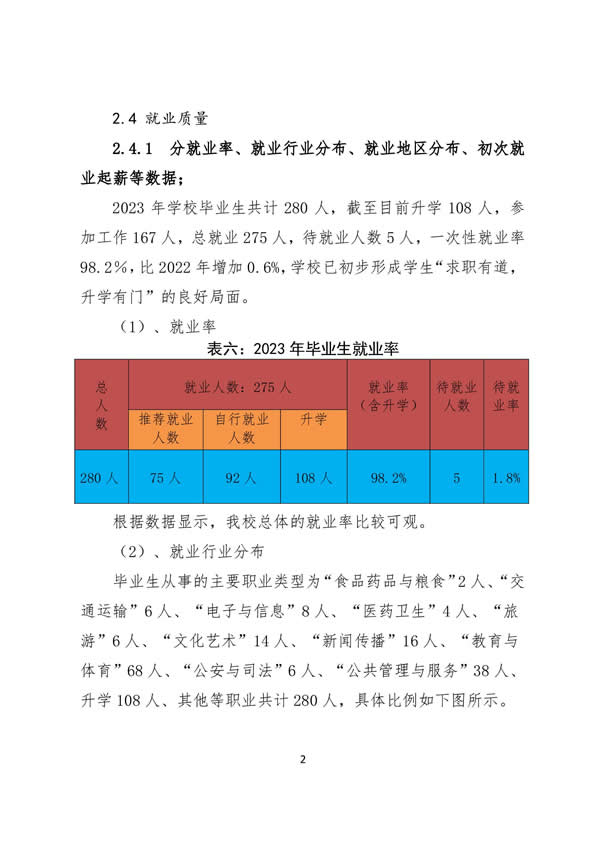 2.4 就业质量

2.4.1　分就业率、就业行业分布、就业地区分布、初次就业起薪等数据；

2023 年学校毕业生共计 280 人，截至目前升学 108 人，参加工作 167 人，总就业 275 人，待就业人数 5 人，一次性就业率 98.2%，比 2022 年增加 0.6%，学校已初步形成学生“求职有道，升学有门”的良好局面。

（1）、就业率

表六：2023 年毕业生就业率

| 总人数 | 就业人数：275 人 | | | 就业率（含升学） | 待就业人数 | 待就业率 |
|---|---|---|---|---|---|---|
| | 推荐就业人数 | 自行就业人数 | 升学 | | | |
| 280 人 | 75 人 | 92 人 | 108 人 | 98.2% | 5 | 1.8% |

根据数据显示，我校总体的就业率比较可观。

（2）、就业行业分布

毕业生从事的主要职业类型为“食品药品与粮食”2 人、“交通运输”6 人、“电子与信息”8 人、“医药卫生”4 人、“旅游”6 人、“文化艺术”14 人、“新闻传播”16 人、“教育与体育”68 人、“公安与司法”6 人、“公共管理与服务”38 人、升学 108 人、其他等职业共计 280 人，具体比例如下图所示。

2